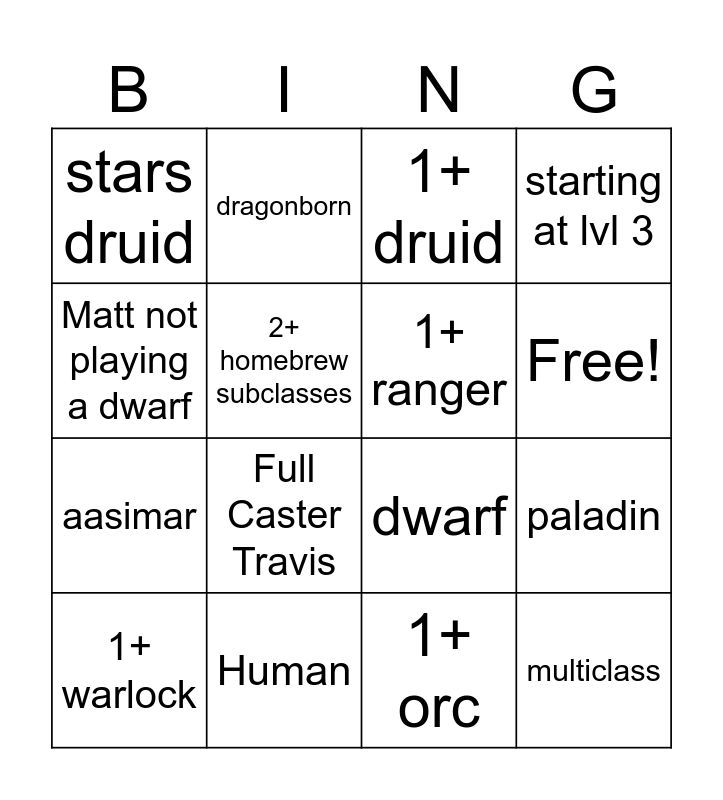 | B | I | N | G |
|---|---|---|---|
| stars druid | dragonborn | 1+ druid | starting at lvl 3 |
| Matt not playing a dwarf | 2+ homebrew subclasses | 1+ ranger | Free! |
| aasimar | Full Caster Travis | dwarf | paladin |
| 1+ warlock | Human | 1+ orc | multiclass |